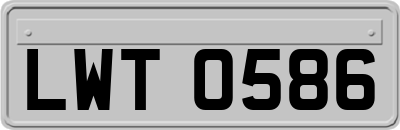 LWT 0586